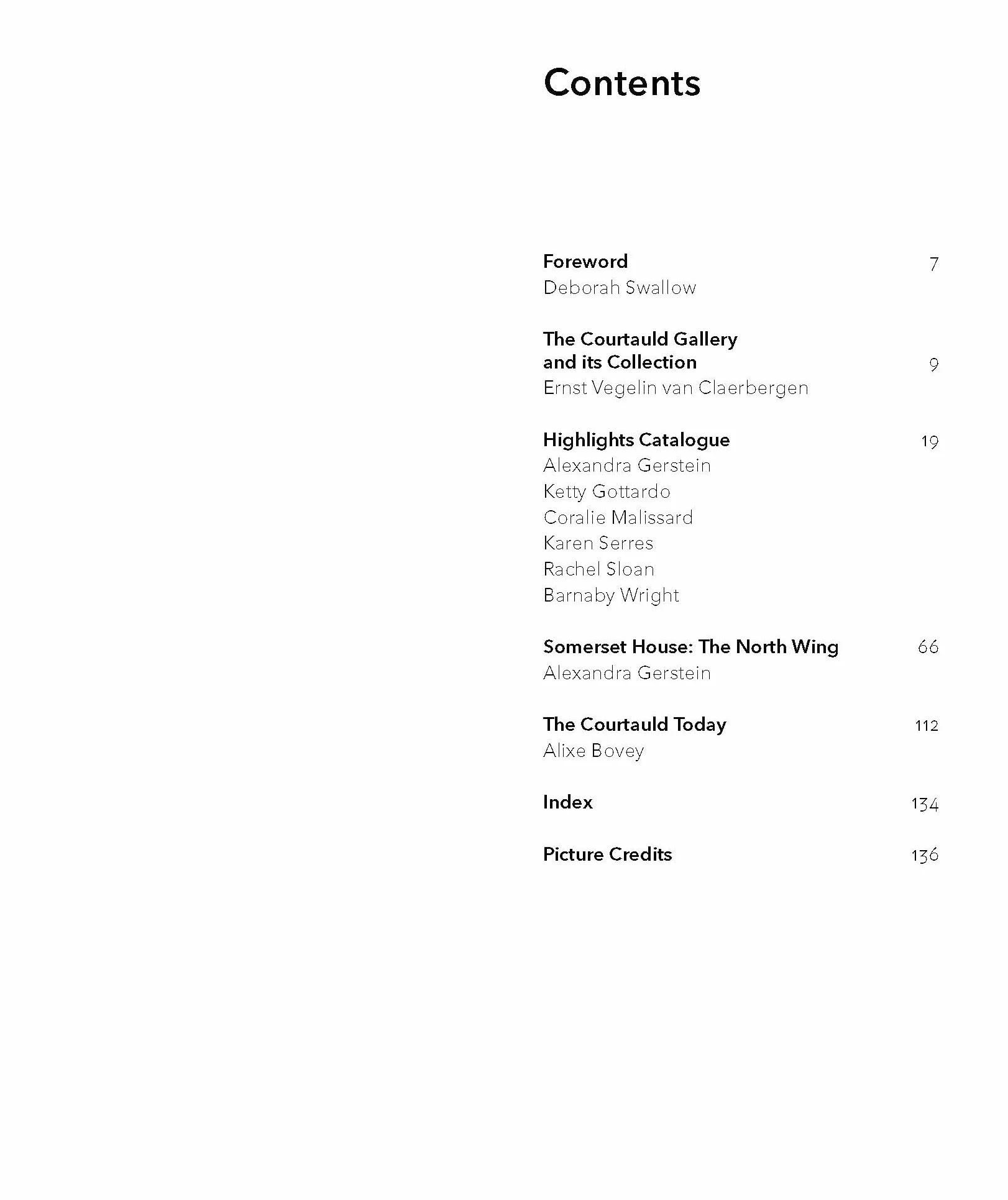 Contents

Foreword 7
Deborah Swallow

The Courtauld Gallery
and its Collection 9
Ernst Vegelin van Claerbergen

Highlights Catalogue 19
Alexandra Gerstein
Ketty Gottardo
Coralie Malissard
Karen Serres
Rachel Sloan
Barnaby Wright

Somerset House: The North Wing 66
Alexandra Gerstein

The Courtauld Today 112
Alixe Bovey

Index 134

Picture Credits 136